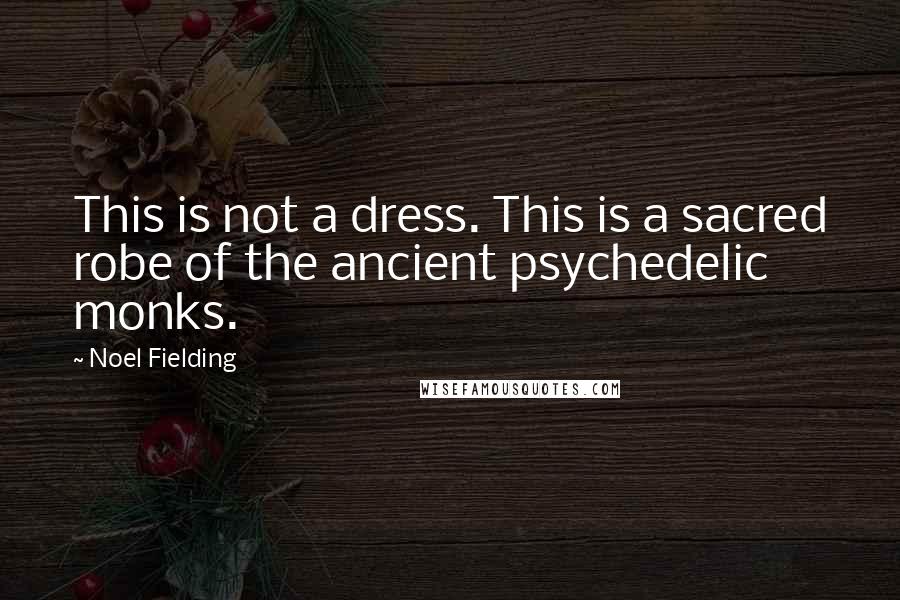 This is not a dress. This is a sacred robe of the ancient psychedelic monks.

~ Noel Fielding

WISEFAMOUSQUOTES.COM